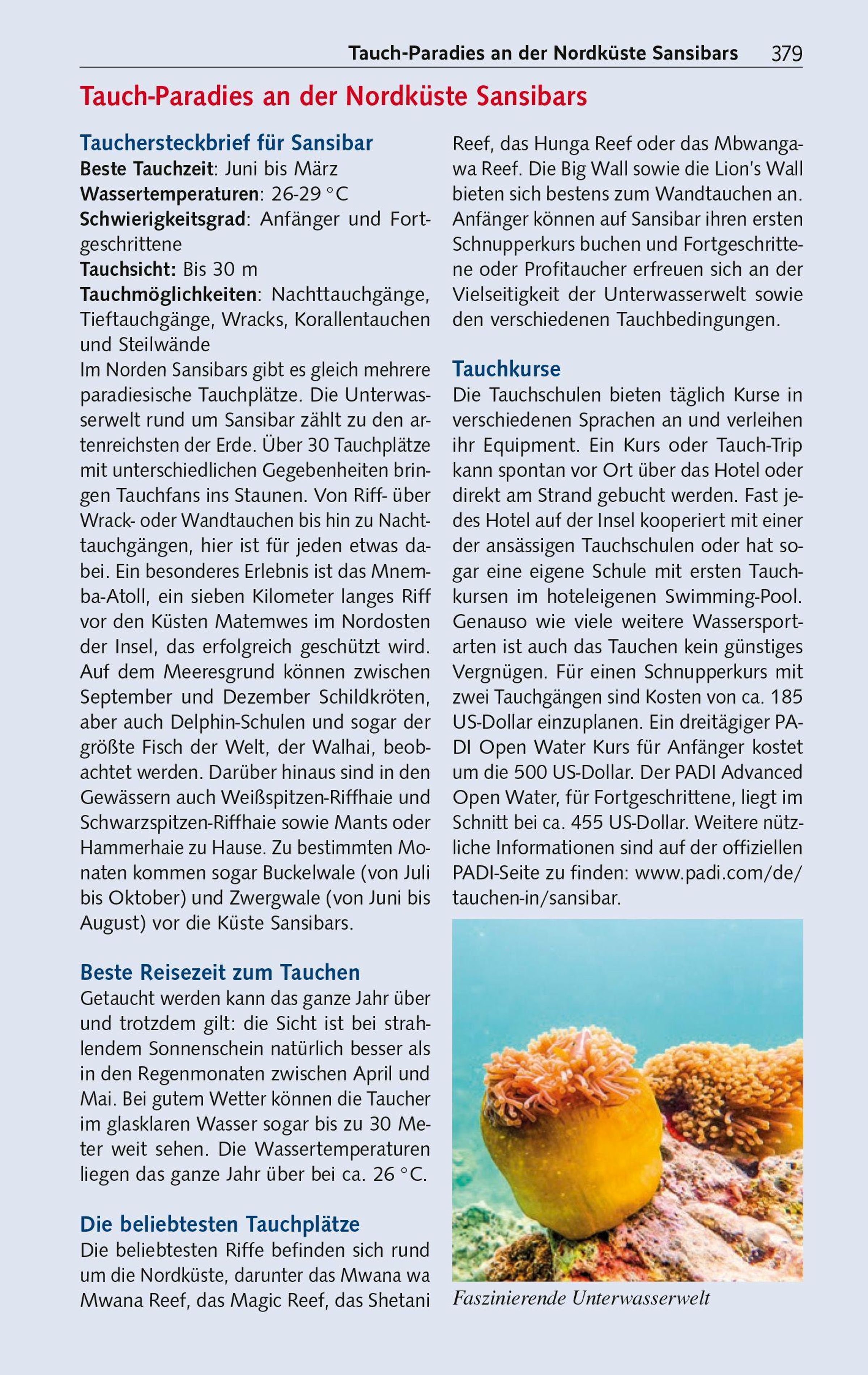 Tauch-Paradies an der Nordküste Sansibars 379

Tauch-Paradies an der Nordküste Sansibars

Tauchersteckbrief für Sansibar
Beste Tauchzeit: Juni bis März
Wassertemperaturen: 26-29 °C
Schwierigkeitsgrad: Anfänger und Fortgeschrittene
Tauchsicht: Bis 30 m
Tauchmöglichkeiten: Nachttauchgänge, Tieftauchgänge, Wracks, Korallentauchen und Steilwände
Im Norden Sansibars gibt es gleich mehrere paradiesische Tauchplätze. Die Unterwasserwelt rund um Sansibar zählt zu den artenreichsten der Erde. Über 30 Tauchplätze mit unterschiedlichen Gegebenheiten bringen Tauchfans ins Staunen. Von Riff- über Wrack- oder Wandtauchen bis hin zu Nachttauchgängen, hier ist für jeden etwas dabei. Ein besonderes Erlebnis ist das Mnemba-Atoll, ein sieben Kilometer langes Riff vor den Küsten Matemwes im Nordosten der Insel, das erfolgreich geschützt wird. Auf dem Meeresgrund können zwischen September und Dezember Schildkröten, aber auch Delphin-Schulen und sogar der größte Fisch der Welt, der Walhai, beobachtet werden. Darüber hinaus sind in den Gewässern auch Weißspitzen-Riffhaie und Schwarzspitzen-Riffhaie sowie Mants oder Hammerhaie zu Hause. Zu bestimmten Monaten kommen sogar Buckelwale (von Juli bis Oktober) und Zwergwale (von Juni bis August) vor die Küste Sansibars.

Beste Reisezeit zum Tauchen
Getaucht werden kann das ganze Jahr über und trotzdem gilt: die Sicht ist bei strahlendem Sonnenschein natürlich besser als in den Regenmonaten zwischen April und Mai. Bei gutem Wetter können die Taucher im glasklaren Wasser sogar bis zu 30 Meter weit sehen. Die Wassertemperaturen liegen das ganze Jahr über bei ca. 26 °C.

Die beliebtesten Tauchplätze
Die beliebtesten Riffe befinden sich rund um die Nordküste, darunter das Mwana wa Mwana Reef, das Magic Reef, das Shetani Reef, das Hunga Reef oder das Mbwangawa Reef. Die Big Wall sowie die Lion's Wall bieten sich bestens zum Wandtauchen an. Anfänger können auf Sansibar ihren ersten Schnupperkurs buchen und Fortgeschrittene oder Profitaucher erfreuen sich an der Vielseitigkeit der Unterwasserwelt sowie den verschiedenen Tauchbedingungen.

Tauchkurse
Die Tauchschulen bieten täglich Kurse in verschiedenen Sprachen an und verleihen ihr Equipment. Ein Kurs oder Tauch-Trip kann spontan vor Ort über das Hotel oder direkt am Strand gebucht werden. Fast jedes Hotel auf der Insel kooperiert mit einer der ansässigen Tauchschulen oder hat sogar eine eigene Schule mit ersten Tauchkursen im hoteleigenen Swimming-Pool. Genauso wie viele weitere Wassersportarten ist auch das Tauchen kein günstiges Vergnügen. Für einen Schnupperkurs mit zwei Tauchgängen sind Kosten von ca. 185 US-Dollar einzuplanen. Ein dreitägiger PADI Open Water Kurs für Anfänger kostet um die 500 US-Dollar. Der PADI Advanced Open Water, für Fortgeschrittene, liegt im Schnitt bei ca. 455 US-Dollar. Weitere nützliche Informationen sind auf der offiziellen PADI-Seite zu finden: www.padi.com/de/tauchen-in/sansibar.

Faszinierende Unterwasserwelt